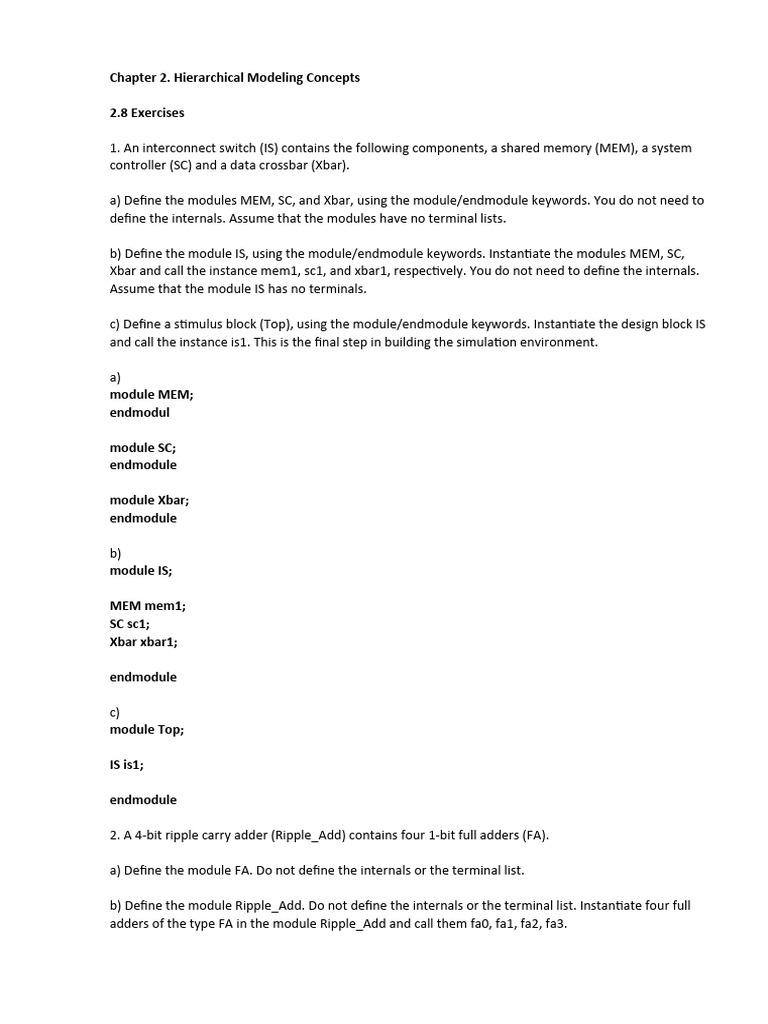 Chapter 2. Hierarchical Modeling Concepts

2.8 Exercises

1. An interconnect switch (IS) contains the following components, a shared memory (MEM), a system controller (SC) and a data crossbar (Xbar).

a) Define the modules MEM, SC, and Xbar, using the module/endmodule keywords. You do not need to define the internals. Assume that the modules have no terminal lists.

b) Define the module IS, using the module/endmodule keywords. Instantiate the modules MEM, SC, Xbar and call the instance mem1, sc1, and xbar1, respectively. You do not need to define the internals. Assume that the module IS has no terminals.

c) Define a stimulus block (Top), using the module/endmodule keywords. Instantiate the design block IS and call the instance is1. This is the final step in building the simulation environment.

a)
module MEM;
endmodul

module SC;
endmodule

module Xbar;
endmodule

b)
module IS;

MEM mem1;
SC sc1;
Xbar xbar1;

endmodule

c)
module Top;

IS is1;

endmodule

2. A 4-bit ripple carry adder (Ripple_Add) contains four 1-bit full adders (FA).

a) Define the module FA. Do not define the internals or the terminal list.

b) Define the module Ripple_Add. Do not define the internals or the terminal list. Instantiate four full adders of the type FA in the module Ripple_Add and call them fa0, fa1, fa2, fa3.